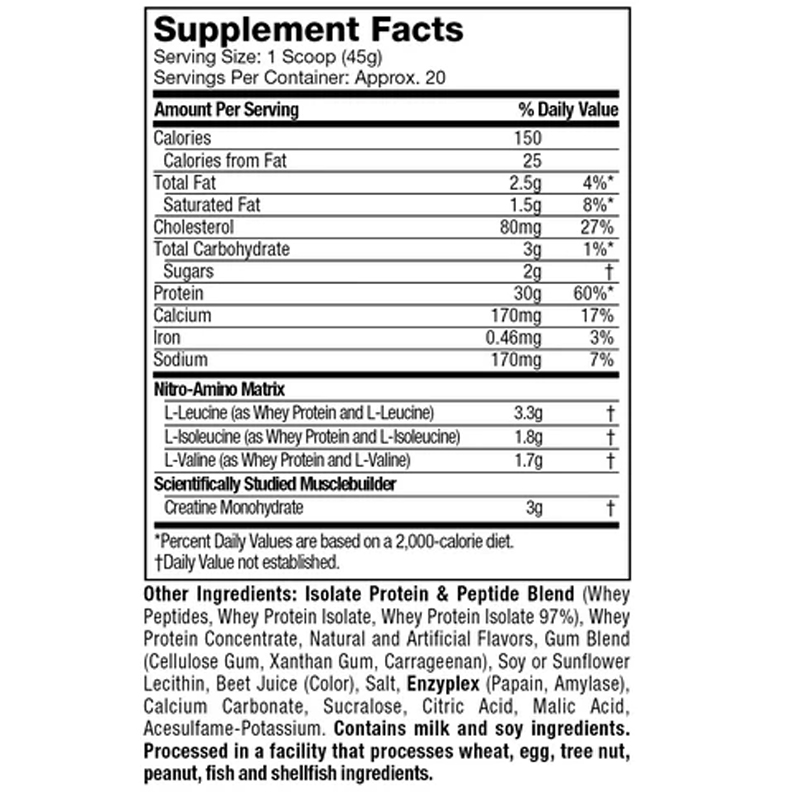 Supplement Facts
Serving Size: 1 Scoop (45g)
Servings Per Container: Approx. 20

| Amount Per Serving | | % Daily Value |
|---|---|---|
| Calories | 150 | |
| Calories from Fat | 25 | |
| Total Fat | 2.5g | 4%* |
| Saturated Fat | 1.5g | 8%* |
| Cholesterol | 80mg | 27% |
| Total Carbohydrate | 3g | 1%* |
| Sugars | 2g | † |
| Protein | 30g | 60%* |
| Calcium | 170mg | 17% |
| Iron | 0.46mg | 3% |
| Sodium | 170mg | 7% |
| Nitro-Amino Matrix | | |
| L-Leucine (as Whey Protein and L-Leucine) | 3.3g | † |
| L-Isoleucine (as Whey Protein and L-Isoleucine) | 1.8g | † |
| L-Valine (as Whey Protein and L-Valine) | 1.7g | † |
| Scientifically Studied Musclebuilder | | |
| Creatine Monohydrate | 3g | † |

*Percent Daily Values are based on a 2,000-calorie diet.
†Daily Value not established.

Other Ingredients: Isolate Protein & Peptide Blend (Whey Peptides, Whey Protein Isolate, Whey Protein Isolate 97%), Whey Protein Concentrate, Natural and Artificial Flavors, Gum Blend (Cellulose Gum, Xanthan Gum, Carrageenan), Soy or Sunflower Lecithin, Beet Juice (Color), Salt, Enzyplex (Papain, Amylase), Calcium Carbonate, Sucralose, Citric Acid, Malic Acid, Acesulfame-Potassium. Contains milk and soy ingredients. Processed in a facility that processes wheat, egg, tree nut, peanut, fish and shellfish ingredients.